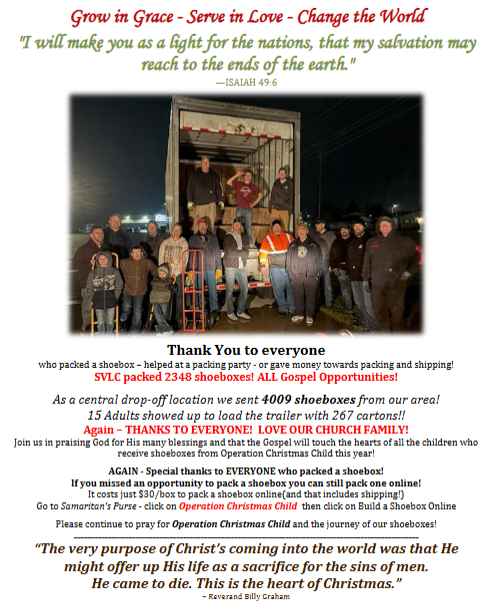 Grow in Grace - Serve in Love - Change the World

"I will make you as a light for the nations, that my salvation may reach to the ends of the earth."
—ISAIAH 49:6

Thank You to everyone
who packed a shoebox – helped at a packing party - or gave money towards packing and shipping!
SVLC packed 2348 shoeboxes! ALL Gospel Opportunities!

As a central drop-off location we sent 4009 shoeboxes from our area!
15 Adults showed up to load the trailer with 267 cartons!!
Again – THANKS TO EVERYONE! LOVE OUR CHURCH FAMILY!
Join us in praising God for His many blessings and that the Gospel will touch the hearts of all the children who receive shoeboxes from Operation Christmas Child this year!

AGAIN - Special thanks to EVERYONE who packed a shoebox!
If you missed an opportunity to pack a shoebox you can still pack one online!
It costs just $30/box to pack a shoebox online(and that includes shipping!)
Go to Samaritan's Purse - click on Operation Christmas Child then click on Build a Shoebox Online

Please continue to pray for Operation Christmas Child and the journey of our shoeboxes!

"The very purpose of Christ's coming into the world was that He might offer up His life as a sacrifice for the sins of men. He came to die. This is the heart of Christmas."
– Reverand Billy Graham